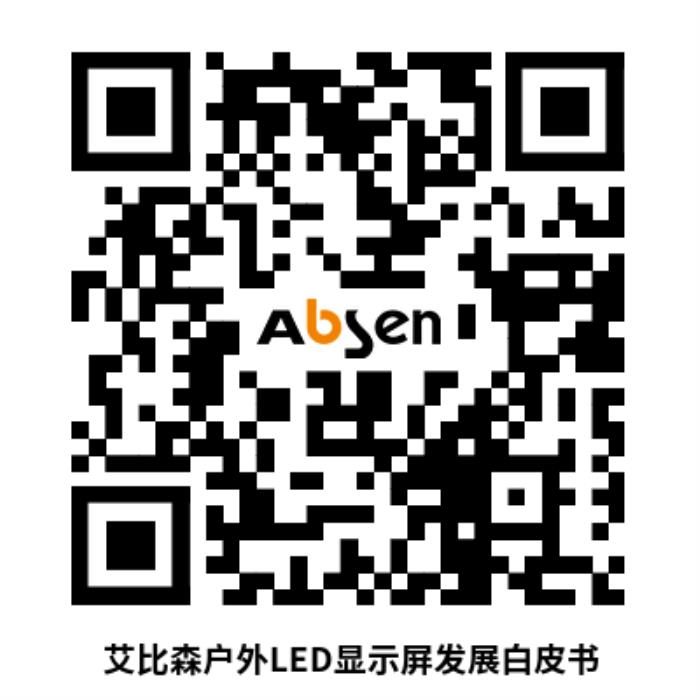 Absen

艾比森户外LED显示屏发展白皮书